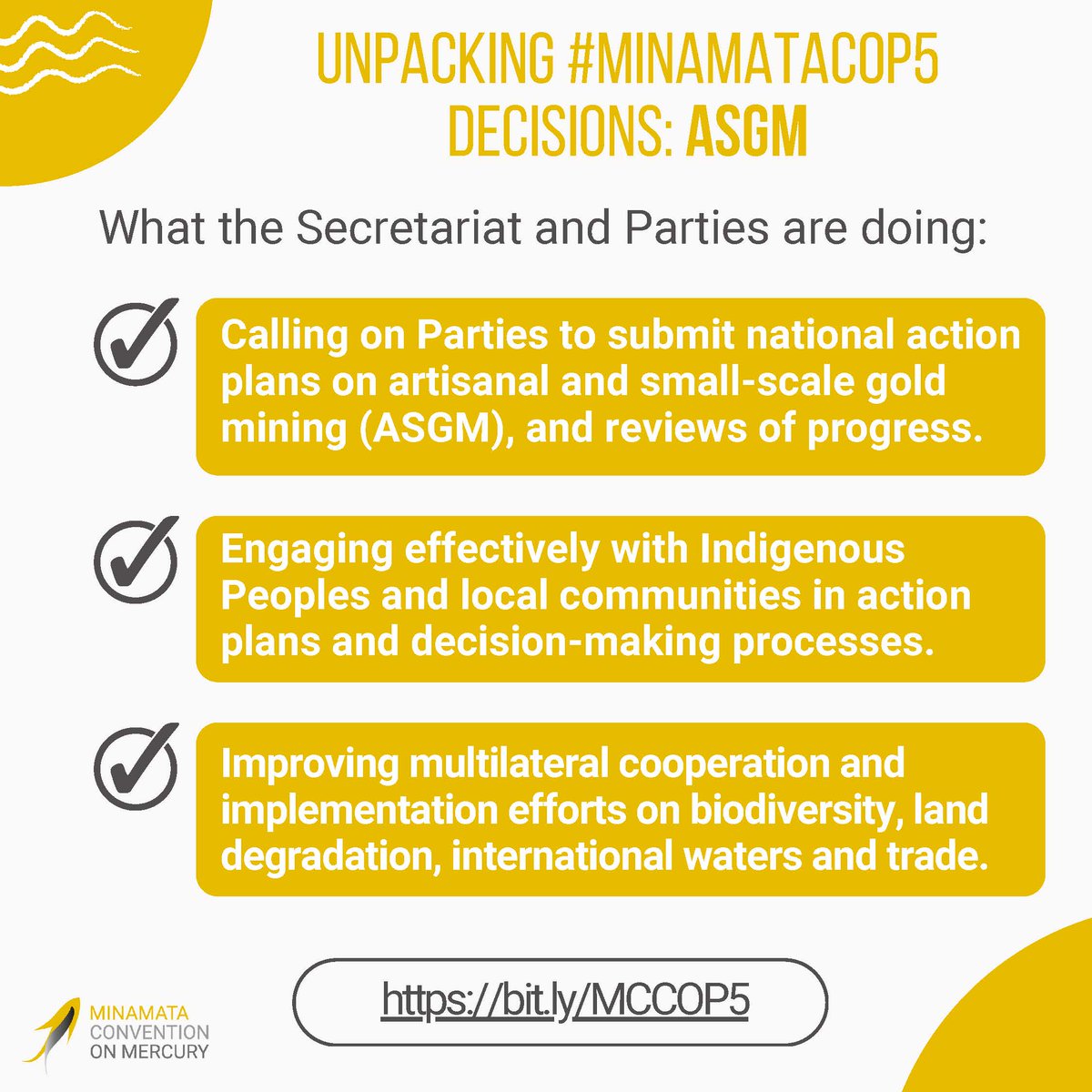 UNPACKING #MINAMATACOP5 DECISIONS: ASGM

What the Secretariat and Parties are doing:

Calling on Parties to submit national action plans on artisanal and small-scale gold mining (ASGM), and reviews of progress.

Engaging effectively with Indigenous Peoples and local communities in action plans and decision-making processes.

Improving multilateral cooperation and implementation efforts on biodiversity, land degradation, international waters and trade.

https://bit.ly/MCCOP5

MINAMATA CONVENTION ON MERCURY